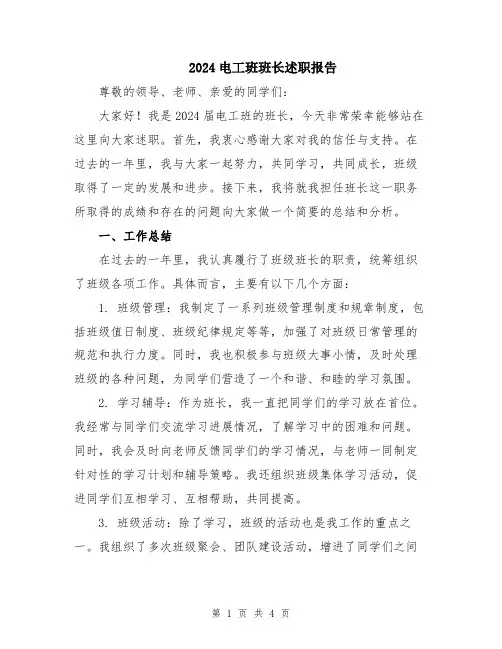 2024 电工班班长述职报告

尊敬的领导、老师、亲爱的同学们：

大家好！我是 2024 届电工班的班长，今天非常荣幸能够站在这里向大家述职。首先，我衷心感谢大家对我的信任与支持。在过去的一年里，我与大家一起努力，共同学习，共同成长，班级取得了一定的发展和进步。接下来，我将就我担任班长这一职务所取得的成绩和存在的问题向大家做一个简要的总结和分析。

一、工作总结

在过去的一年里，我认真履行了班级班长的职责，统筹组织了班级各项工作。具体而言，主要有以下几个方面：

1. 班级管理：我制定了一系列班级管理制度和规章制度，包括班级值日制度、班级纪律规定等等，加强了对班级日常管理的规范和执行力度。同时，我也积极参与班级大事小情，及时处理班级的各种问题，为同学们营造了一个和谐、和睦的学习氛围。

2. 学习辅导：作为班长，我一直把同学们的学习放在首位。我经常与同学们交流学习进展情况，了解学习中的困难和问题。同时，我会及时向老师反馈同学们的学习情况，与老师一同制定针对性的学习计划和辅导策略。我还组织班级集体学习活动，促进同学们互相学习、互相帮助，共同提高。

3. 班级活动：除了学习，班级的活动也是我工作的重点之一。我组织了多次班级聚会、团队建设活动，增进了同学们之间

第 1 页 共 4 页